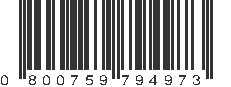 0 800759 794973